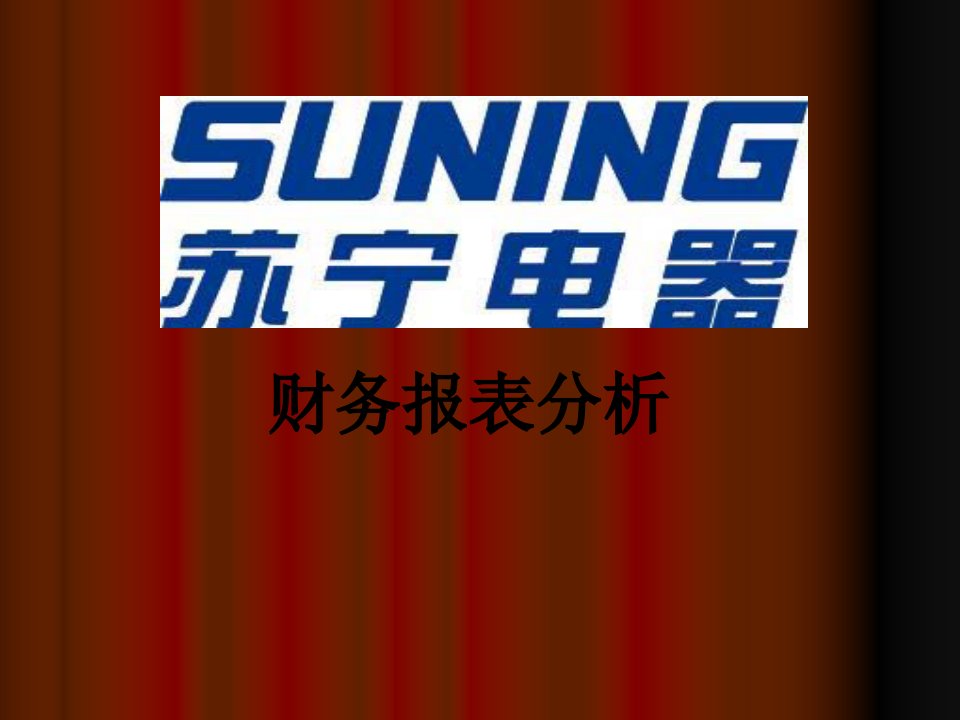 SUNING
苏宁电器

财务报表分析